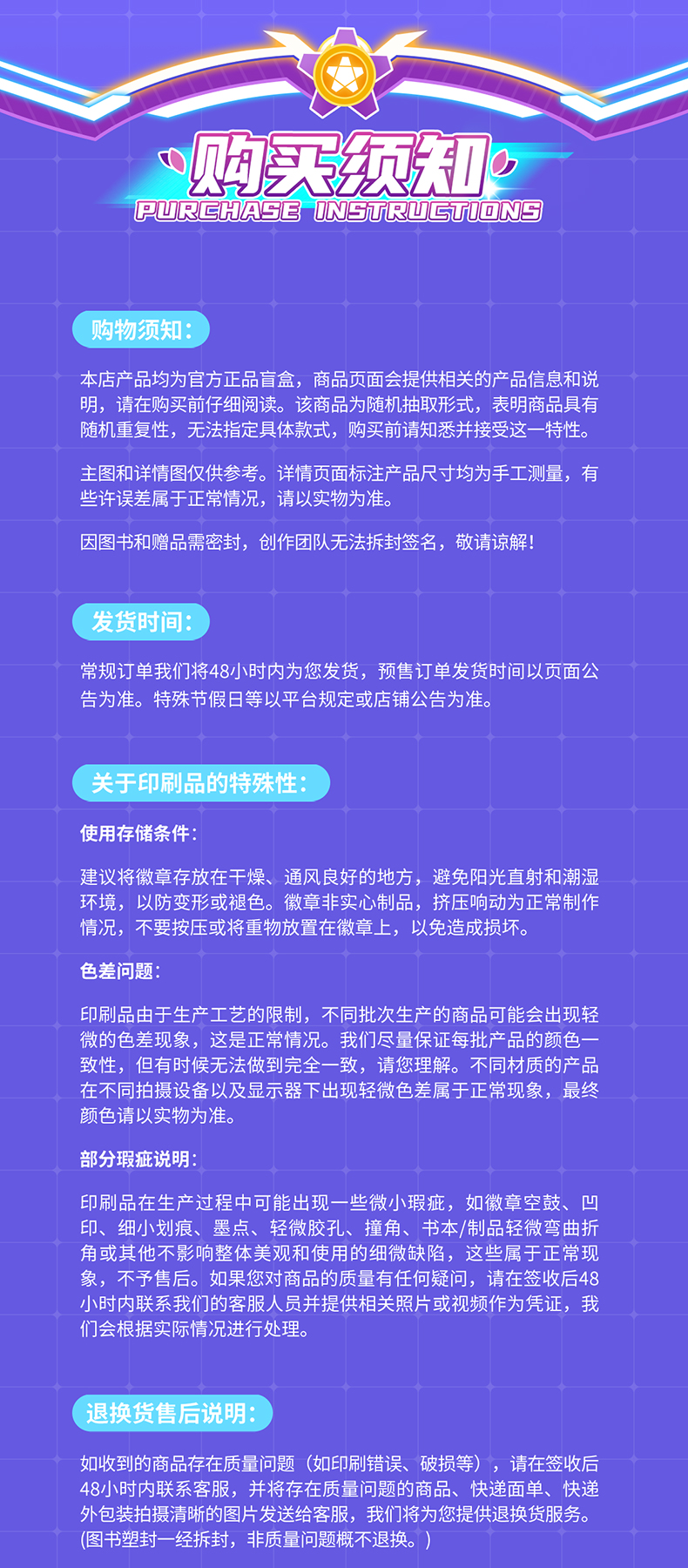 购买须知
PURCHASE INSTRUCTIONS

购物须知：

本店产品均为官方正品盲盒，商品页面会提供相关的产品信息和说明，请在购买前仔细阅读。该商品为随机抽取形式，表明商品具有随机重复性，无法指定具体款式，购买前请知悉并接受这一特性。

主图和详情图仅供参考。详情页面标注产品尺寸均为手工测量，有些许误差属于正常情况，请以实物为准。

因图书和赠品需密封，创作团队无法拆封签名，敬请谅解！

发货时间：

常规订单我们将48小时内为您发货，预售订单发货时间以页面公告为准。特殊节假日等以平台规定或店铺公告为准。

关于印刷品的特殊性：

使用存储条件：

建议将徽章存放在干燥、通风良好的地方，避免阳光直射和潮湿环境，以防变形或褪色。徽章非实心制品，挤压响动为正常制作情况，不要按压或将重物放置在徽章上，以免造成损坏。

色差问题：

印刷品由于生产工艺的限制，不同批次生产的商品可能会出现轻微的色差现象，这是正常情况。我们尽量保证每批产品的颜色一致性，但有时候无法做到完全一致，请您理解。不同材质的产品在不同拍摄设备以及显示器下出现轻微色差属于正常现象，最终颜色请以实物为准。

部分瑕疵说明：

印刷品在生产过程中可能出现一些微小瑕疵，如徽章空鼓、凹印、细小划痕、墨点、轻微胶孔、撞角、书本/制品轻微弯曲折角或其他不影响整体美观和使用的细微缺陷，这些属于正常现象，不予售后。如果您对商品的质量有任何疑问，请在签收后48小时内联系我们的客服人员并提供相关照片或视频作为凭证，我们会根据实际情况进行处理。

退换货售后说明：

如收到的商品存在质量问题（如印刷错误、破损等），请在签收后48小时内联系客服，并将存在质量问题的商品、快递面单、快递外包装拍摄清晰的图片发送给客服，我们将为您提供退换货服务。(图书塑封一经拆封，非质量问题概不退换。)